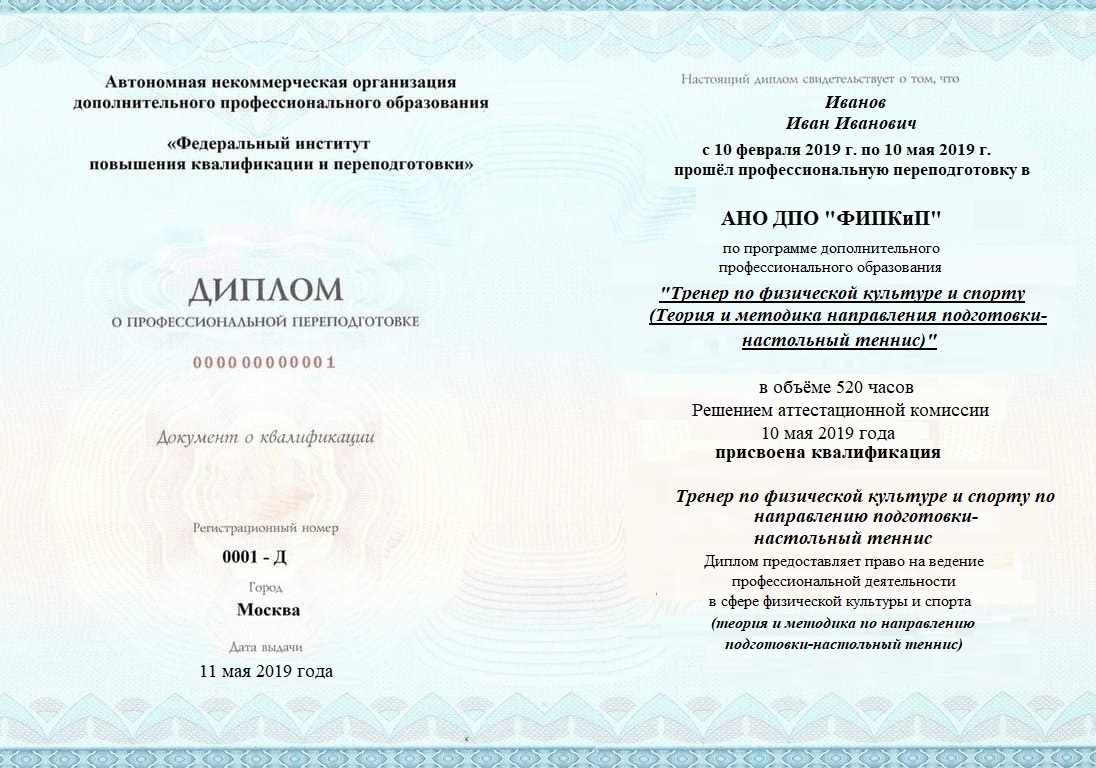 Автономная некоммерческая организация дополнительного профессионального образования

«Федеральный институт повышения квалификации и переподготовки»

ДИПЛОМ

О ПРОФЕССИОНАЛЬНОЙ ПЕРЕПОДГОТОВКЕ

000000000001

Документ о квалификации

Регистрационный номер

0001 - Д

Город

Москва

Дата выдачи

11 мая 2019 года

Настоящий диплом свидетельствует о том, что

Иванов
Иван Иванович

с 10 февраля 2019 г. по 10 мая 2019 г.
прошёл профессиональную переподготовку в

АНО ДПО "ФИПКиП"

по программе дополнительного профессионального образования

"Тренер по физической культуре и спорту (Теория и методика направления подготовки-настольный теннис)"

в объёме 520 часов
Решением аттестационной комиссии
10 мая 2019 года
присвоена квалификация

Тренер по физической культуре и спорту по направлению подготовки-настольный теннис

Диплом предоставляет право на ведение профессиональной деятельности в сфере физической культуры и спорта
(теория и методика по направлению подготовки-настольный теннис)